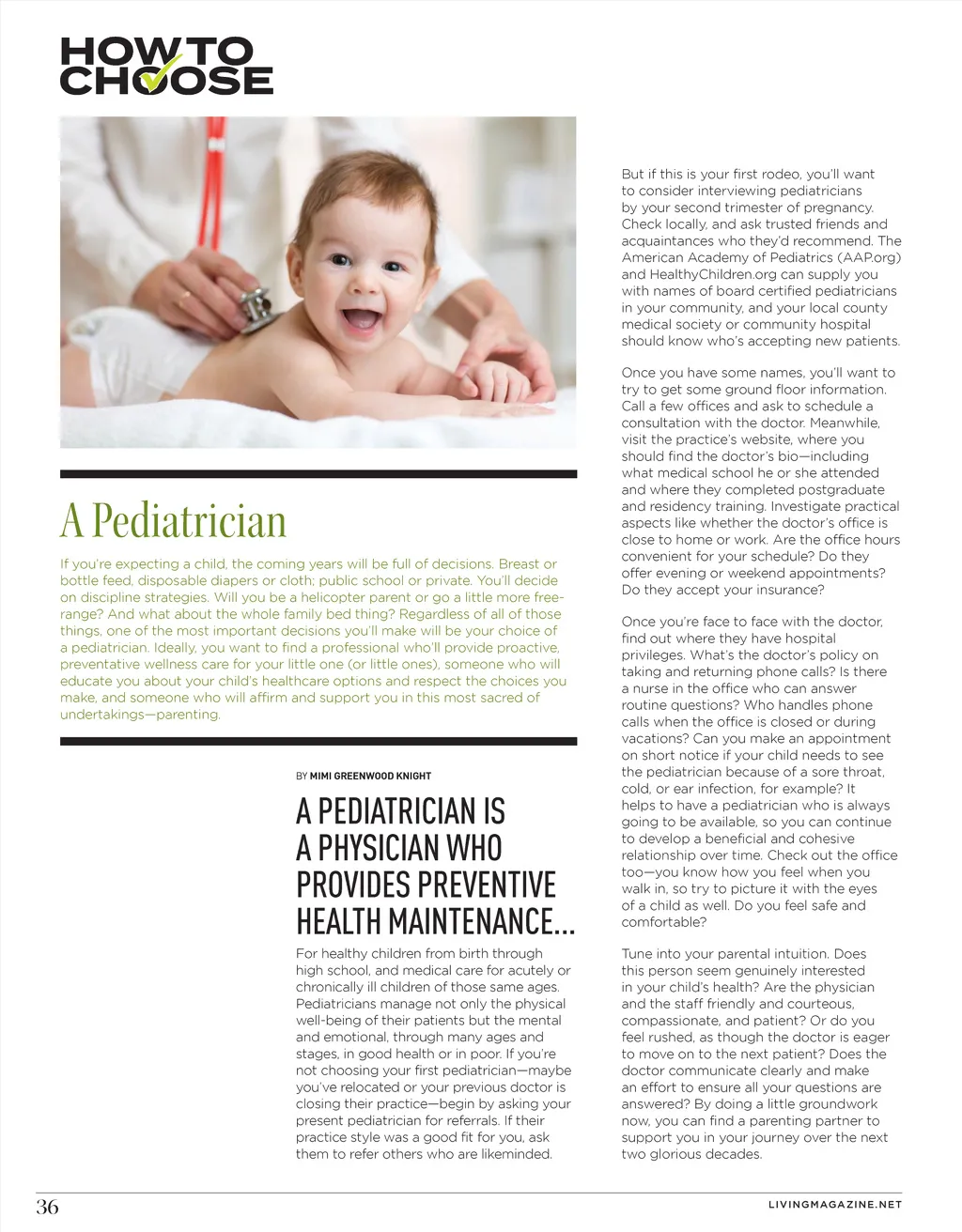 HOW TO CHOOSE

A Pediatrician

If you're expecting a child, the coming years will be full of decisions. Breast or bottle feed, disposable diapers or cloth; public school or private. You'll decide on discipline strategies. Will you be a helicopter parent or go a little more free-range? And what about the whole family bed thing? Regardless of all of those things, one of the most important decisions you'll make will be your choice of a pediatrician. Ideally, you want to find a professional who'll provide proactive, preventative wellness care for your little one (or little ones), someone who will educate you about your child's healthcare options and respect the choices you make, and someone who will affirm and support you in this most sacred of undertakings—parenting.

BY MIMI GREENWOOD KNIGHT

A PEDIATRICIAN IS A PHYSICIAN WHO PROVIDES PREVENTIVE HEALTH MAINTENANCE...

For healthy children from birth through high school, and medical care for acutely or chronically ill children of those same ages. Pediatricians manage not only the physical well-being of their patients but the mental and emotional, through many ages and stages, in good health or in poor. If you're not choosing your first pediatrician—maybe you've relocated or your previous doctor is closing their practice—begin by asking your present pediatrician for referrals. If their practice style was a good fit for you, ask them to refer others who are likeminded.

But if this is your first rodeo, you'll want to consider interviewing pediatricians by your second trimester of pregnancy. Check locally, and ask trusted friends and acquaintances who they'd recommend. The American Academy of Pediatrics (AAP.org) and HealthyChildren.org can supply you with names of board certified pediatricians in your community, and your local county medical society or community hospital should know who's accepting new patients.

Once you have some names, you'll want to try to get some ground floor information. Call a few offices and ask to schedule a consultation with the doctor. Meanwhile, visit the practice's website, where you should find the doctor's bio—including what medical school he or she attended and where they completed postgraduate and residency training. Investigate practical aspects like whether the doctor's office is close to home or work. Are the office hours convenient for your schedule? Do they offer evening or weekend appointments? Do they accept your insurance?

Once you're face to face with the doctor, find out where they have hospital privileges. What's the doctor's policy on taking and returning phone calls? Is there a nurse in the office who can answer routine questions? Who handles phone calls when the office is closed or during vacations? Can you make an appointment on short notice if your child needs to see the pediatrician because of a sore throat, cold, or ear infection, for example? It helps to have a pediatrician who is always going to be available, so you can continue to develop a beneficial and cohesive relationship over time. Check out the office too—you know how you feel when you walk in, so try to picture it with the eyes of a child as well. Do you feel safe and comfortable?

Tune into your parental intuition. Does this person seem genuinely interested in your child's health? Are the physician and the staff friendly and courteous, compassionate, and patient? Or do you feel rushed, as though the doctor is eager to move on to the next patient? Does the doctor communicate clearly and make an effort to ensure all your questions are answered? By doing a little groundwork now, you can find a parenting partner to support you in your journey over the next two glorious decades.

36

LIVINGMAGAZINE.NET